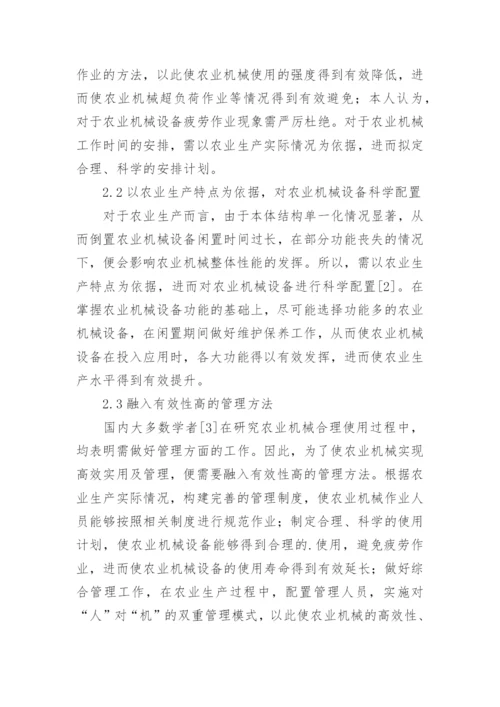 作业的方法，以此使农业机械使用的强度得到有效降低，进而使农业机械超负荷作业等情况得到有效避免；本人认为，对于农业机械设备疲劳作业现象需严厉杜绝。对于农业机械工作时间的安排，需以农业生产实际情况为依据，进而拟定合理、科学的安排计划。

2.2 以农业生产特点为依据，对农业机械设备科学配置

对于农业生产而言，由于本体结构单一化情况显著，从而倒置农业机械设备闲置时间过长，在部分功能丧失的情况下，便会影响农业机械整体性能的发挥。所以，需以农业生产特点为依据，进而对农业机械设备进行科学配置[2]。在掌握农业机械设备功能的基础上，尽可能选择功能多的农业机械设备，在闲置期间做好维护保养工作，从而使农业机械设备在投入应用时，各大功能得以有效发挥，进而使农业生产水平得到有效提升。

2.3 融入有效性高的管理方法

国内大多数学者[3]在研究农业机械合理使用过程中，均表明需做好管理方面的工作。因此，为了使农业机械实现高效实用及管理，便需要融入有效性高的管理方法。根据农业生产实际情况，构建完善的管理制度，使农业机械作业人员能够按照相关制度进行规范作业；制定合理、科学的使用计划，使农业机械设备能够得到合理的.使用，避免疲劳作业，进而使农业机械设备的使用寿命得到有效延长；做好综合管理工作，在农业生产过程中，配置管理人员，实施对“人”对“机”的双重管理模式，以此使农业机械的高效性、